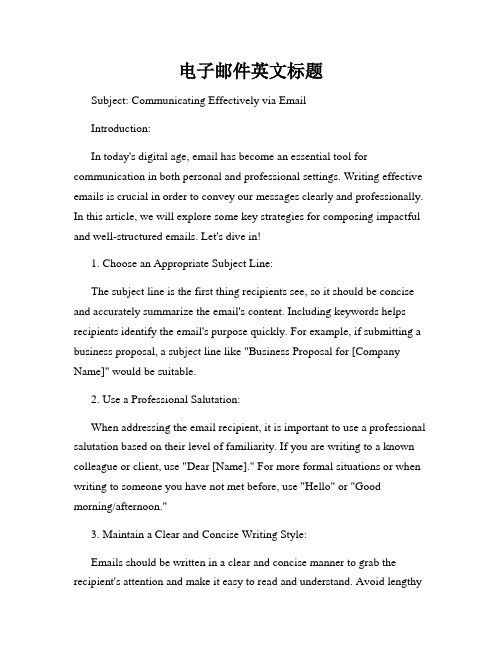 电子邮件英文标题

Subject: Communicating Effectively via Email

Introduction:

In today's digital age, email has become an essential tool for communication in both personal and professional settings. Writing effective emails is crucial in order to convey our messages clearly and professionally. In this article, we will explore some key strategies for composing impactful and well-structured emails. Let's dive in!

1. Choose an Appropriate Subject Line:

The subject line is the first thing recipients see, so it should be concise and accurately summarize the email's content. Including keywords helps recipients identify the email's purpose quickly. For example, if submitting a business proposal, a subject line like "Business Proposal for [Company Name]" would be suitable.

2. Use a Professional Salutation:

When addressing the email recipient, it is important to use a professional salutation based on their level of familiarity. If you are writing to a known colleague or client, use "Dear [Name]." For more formal situations or when writing to someone you have not met before, use "Hello" or "Good morning/afternoon."

3. Maintain a Clear and Concise Writing Style:

Emails should be written in a clear and concise manner to grab the recipient's attention and make it easy to read and understand. Avoid lengthy